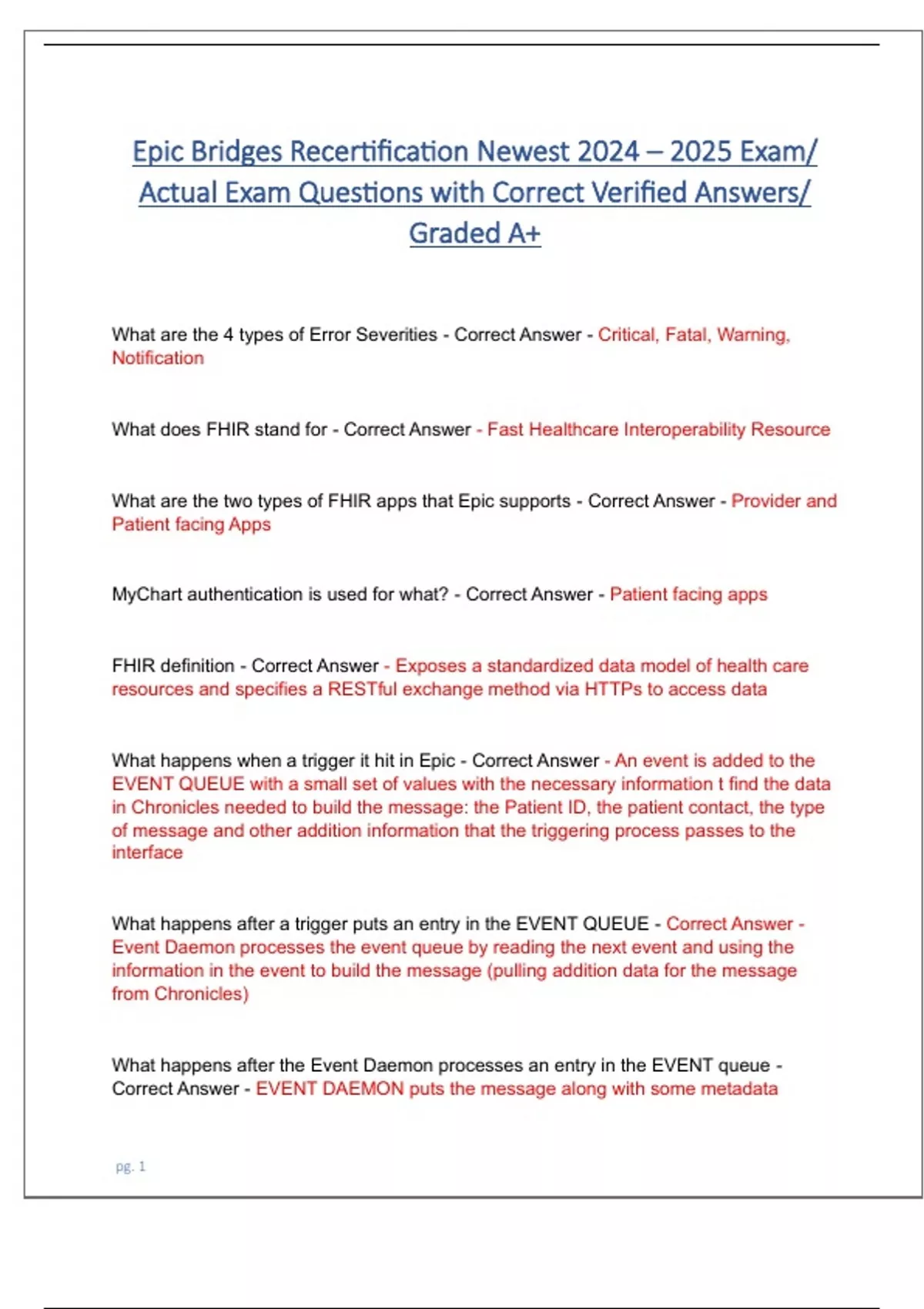 Epic Bridges Recertification Newest 2024 – 2025 Exam/ Actual Exam Questions with Correct Verified Answers/ Graded A+

What are the 4 types of Error Severities - Correct Answer - Critical, Fatal, Warning, Notification

What does FHIR stand for - Correct Answer - Fast Healthcare Interoperability Resource

What are the two types of FHIR apps that Epic supports - Correct Answer - Provider and Patient facing Apps

MyChart authentication is used for what? - Correct Answer - Patient facing apps

FHIR definition - Correct Answer - Exposes a standardized data model of health care resources and specifies a RESTful exchange method via HTTPs to access data

What happens when a trigger it hit in Epic - Correct Answer - An event is added to the EVENT QUEUE with a small set of values with the necessary information t find the data in Chronicles needed to build the message: the Patient ID, the patient contact, the type of message and other addition information that the triggering process passes to the interface

What happens after a trigger puts an entry in the EVENT QUEUE - Correct Answer - Event Daemon processes the event queue by reading the next event and using the information in the event to build the message (pulling addition data for the message from Chronicles)

What happens after the Event Daemon processes an entry in the EVENT queue - Correct Answer - EVENT DAEMON puts the message along with some metadata

pg. 1